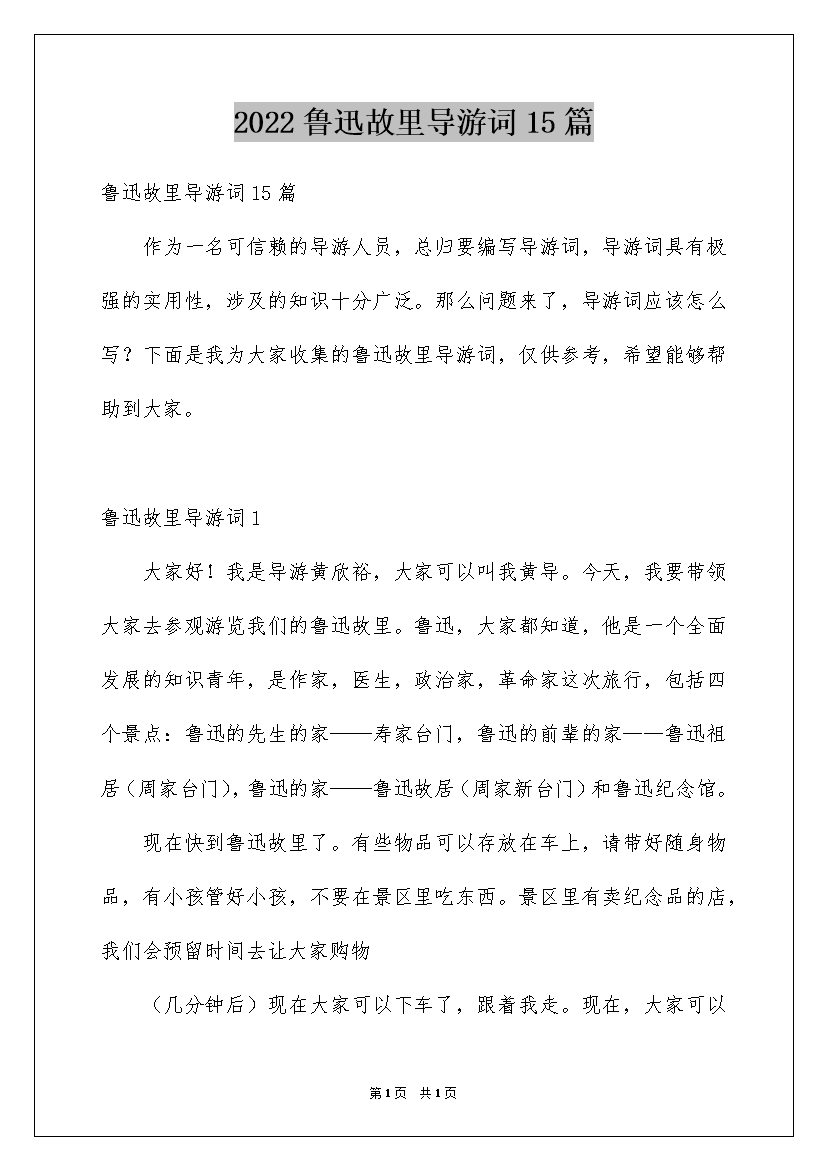 2022鲁迅故里导游词15篇

鲁迅故里导游词15篇

作为一名可信赖的导游人员，总归要编写导游词，导游词具有极强的实用性，涉及的知识十分广泛。那么问题来了，导游词应该怎么写？下面是我为大家收集的鲁迅故里导游词，仅供参考，希望能够帮助到大家。

鲁迅故里导游词1

大家好！我是导游黄欣裕，大家可以叫我黄导。今天，我要带领大家去参观游览我们的鲁迅故里。鲁迅，大家都知道，他是一个全面发展的知识青年，是作家，医生，政治家，革命家这次旅行，包括四个景点：鲁迅的先生的家——寿家台门，鲁迅的前辈的家——鲁迅祖居（周家台门），鲁迅的家——鲁迅故居（周家新台门）和鲁迅纪念馆。

现在快到鲁迅故里了。有些物品可以存放在车上，请带好随身物品，有小孩管好小孩，不要在景区里吃东西。景区里有卖纪念品的店，我们会预留时间去让大家购物

（几分钟后）现在大家可以下车了，跟着我走。现在，大家可以

第1页 共1页